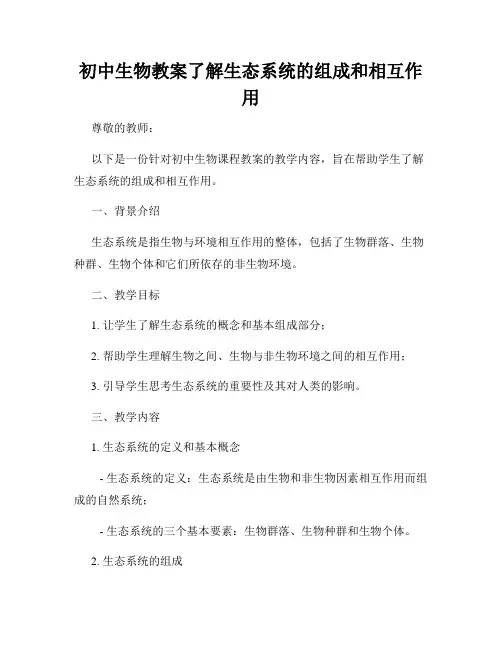 初中生物教案了解生态系统的组成和相互作用

尊敬的教师：

以下是一份针对初中生物课程教案的教学内容，旨在帮助学生了解生态系统的组成和相互作用。

一、背景介绍

生态系统是指生物与环境相互作用的整体，包括了生物群落、生物种群、生物个体和它们所依存的非生物环境。

二、教学目标

1. 让学生了解生态系统的概念和基本组成部分；

2. 帮助学生理解生物之间、生物与非生物环境之间的相互作用；

3. 引导学生思考生态系统的重要性及其对人类的影响。

三、教学内容

1. 生态系统的定义和基本概念

- 生态系统的定义：生态系统是由生物和非生物因素相互作用而组成的自然系统；

- 生态系统的三个基本要素：生物群落、生物种群和生物个体。

2. 生态系统的组成